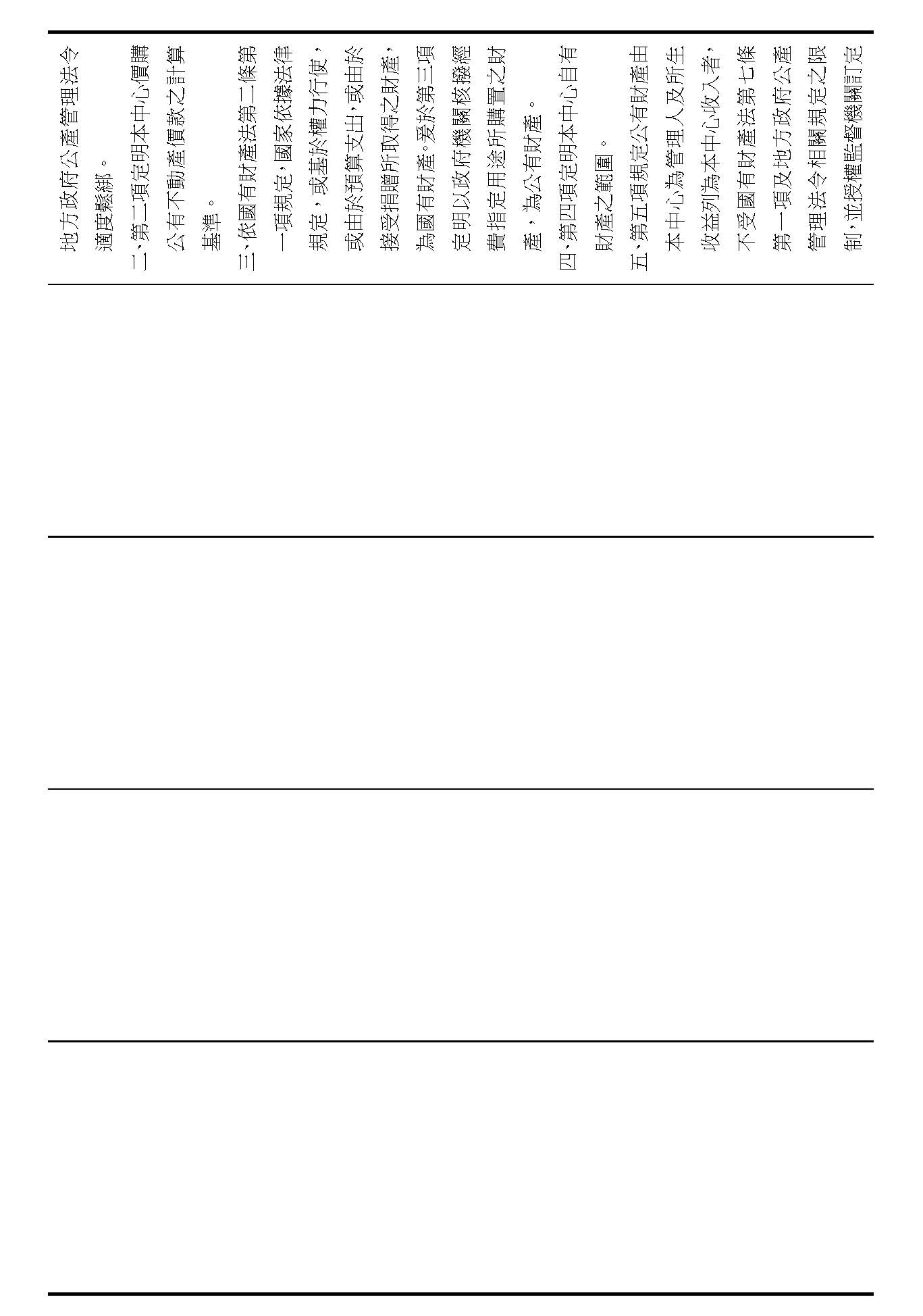 地方政府公產管理法令適度鬆綁。

二、第二項定明本中心價購公有不動產價款之計算基準。

三、依國有財產法第二條第一項規定，國家依據法律規定，或基於權力行使，或由於預算支出，或由於接受捐贈所取得之財產，為國有財產。爰於第三項定明以政府機關核撥經費指定用途所購置之財產，為公有財產。

四、第四項定明本中心自有財產之範圍。

五、第五項規定公有財產由本中心為管理人及所生收益列為本中心收入者，不受國有財產法第七條第一項及地方政府公產管理法令相關規定之限制，並授權監督機關訂定